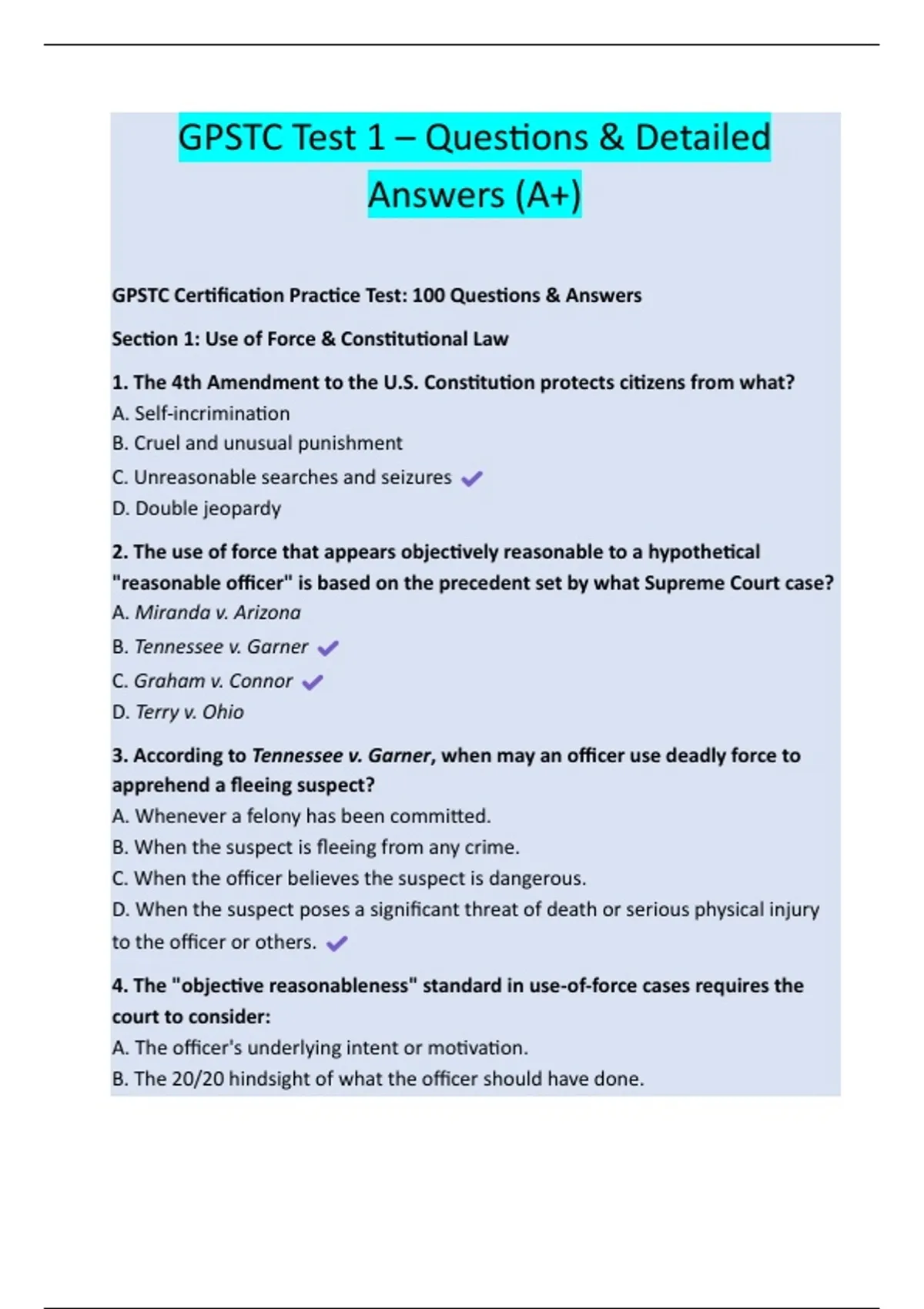 GPSTC Test 1 – Questions & Detailed Answers (A+)

GPSTC Certification Practice Test: 100 Questions & Answers

Section 1: Use of Force & Constitutional Law

1. The 4th Amendment to the U.S. Constitution protects citizens from what?
A. Self-incrimination
B. Cruel and unusual punishment
C. Unreasonable searches and seizures ✔
D. Double jeopardy

2. The use of force that appears objectively reasonable to a hypothetical "reasonable officer" is based on the precedent set by what Supreme Court case?
A. Miranda v. Arizona
B. Tennessee v. Garner ✔
C. Graham v. Connor ✔
D. Terry v. Ohio

3. According to Tennessee v. Garner, when may an officer use deadly force to apprehend a fleeing suspect?
A. Whenever a felony has been committed.
B. When the suspect is fleeing from any crime.
C. When the officer believes the suspect is dangerous.
D. When the suspect poses a significant threat of death or serious physical injury to the officer or others. ✔

4. The "objective reasonableness" standard in use-of-force cases requires the court to consider:
A. The officer's underlying intent or motivation.
B. The 20/20 hindsight of what the officer should have done.